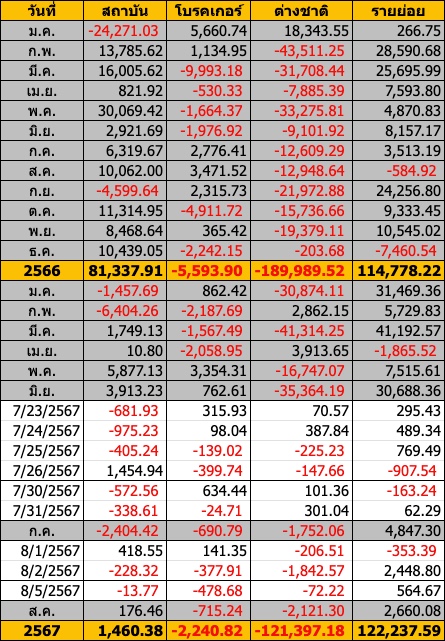 | วันที่ | สถาบัน | โบรคเกอร์ | ต่างชาติ | รายย่อย |
|---|---|---|---|---|
| ม.ค. | -24,271.03 | 5,660.74 | 18,343.55 | 266.75 |
| ก.พ. | 13,785.62 | 1,134.95 | -43,511.25 | 28,590.68 |
| มี.ค. | 16,005.62 | -9,993.18 | -31,708.44 | 25,695.99 |
| เม.ย. | 821.92 | -530.33 | -7,885.39 | 7,593.80 |
| พ.ค. | 30,069.42 | -1,664.37 | -33,275.81 | 4,870.83 |
| มิ.ย. | 2,921.69 | -1,976.92 | -9,101.92 | 8,157.17 |
| ก.ค. | 6,319.67 | 2,776.41 | -12,609.29 | 3,513.19 |
| ส.ค. | 10,062.00 | 3,471.52 | -12,948.64 | -584.92 |
| ก.ย. | -4,599.64 | 2,315.73 | -21,972.88 | 24,256.80 |
| ต.ค. | 11,314.95 | -4,911.72 | -15,736.66 | 9,333.45 |
| พ.ย. | 8,468.64 | 365.42 | -19,379.11 | 10,545.02 |
| ธ.ค. | 10,439.05 | -2,242.15 | -203.68 | -7,460.54 |
| 2566 | 81,337.91 | -5,593.90 | -189,989.52 | 114,778.22 |
| ม.ค. | -1,457.69 | 862.42 | -30,874.11 | 31,469.36 |
| ก.พ. | -6,404.26 | -2,187.69 | 2,862.15 | 5,729.83 |
| มี.ค. | 1,749.13 | -1,567.49 | -41,314.25 | 41,192.57 |
| เม.ย. | 10.80 | -2,058.95 | 3,913.65 | -1,865.52 |
| พ.ค. | 5,877.13 | 3,354.31 | -16,747.07 | 7,515.61 |
| มิ.ย. | 3,913.23 | 762.61 | -35,364.19 | 30,688.36 |
| 7/23/2567 | -681.93 | 315.93 | 70.57 | 295.43 |
| 7/24/2567 | -975.23 | 98.04 | 387.84 | 489.34 |
| 7/25/2567 | -405.24 | -139.02 | -225.23 | 769.49 |
| 7/26/2567 | 1,454.94 | -399.74 | -147.66 | -907.54 |
| 7/30/2567 | -572.56 | 634.44 | 101.36 | -163.24 |
| 7/31/2567 | -338.61 | -24.71 | 301.04 | 62.29 |
| ก.ค. | -2,404.42 | -690.79 | -1,752.06 | 4,847.30 |
| 8/1/2567 | 418.55 | 141.35 | -206.51 | -353.39 |
| 8/2/2567 | -228.32 | -377.91 | -1,842.57 | 2,448.80 |
| 8/5/2567 | -13.77 | -478.68 | -72.22 | 564.67 |
| ส.ค. | 176.46 | -715.24 | -2,121.30 | 2,660.08 |
| 2567 | 1,460.38 | -2,240.82 | -121,397.18 | 122,237.59 |